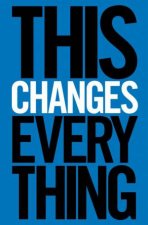 THIS
CHANGES
EVERY
THING